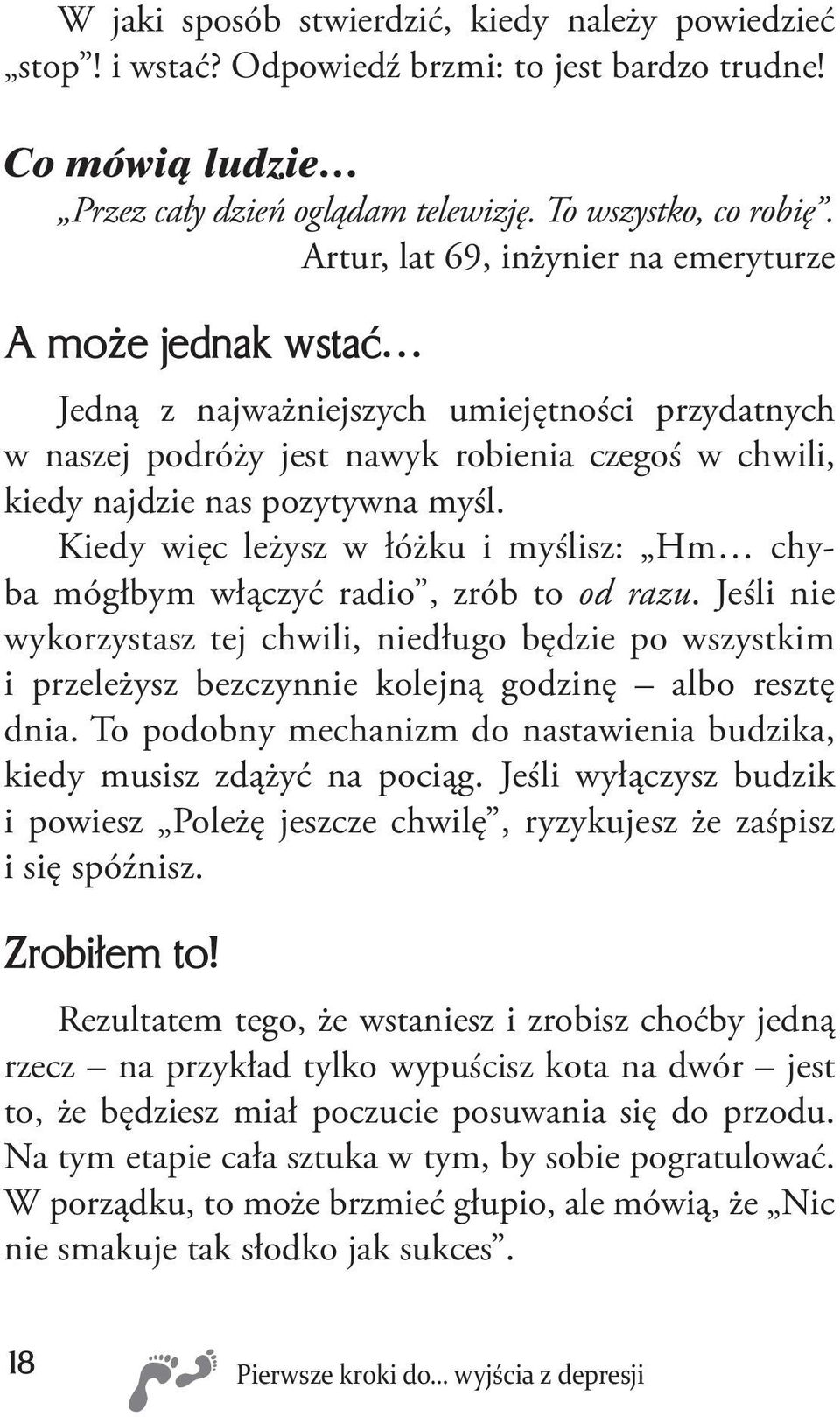 W jaki sposób stwierdzić, kiedy należy powiedzieć „stop”! i wstać? Odpowiedź brzmi: to jest bardzo trudne!

Co mówią ludzie…

„Przez cały dzień oglądam telewizję. To wszystko, co robię”.

Artur, lat 69, inżynier na emeryturze

A może jednak wstać…

Jedną z najważniejszych umiejętności przydatnych w naszej podróży jest nawyk robienia czegoś w chwili, kiedy najdzie nas pozytywna myśl.

Kiedy więc leżysz w łóżku i myślisz: „Hm… chyba mógłbym włączyć radio”, zrób to od razu. Jeśli nie wykorzystasz tej chwili, niedługo będzie po wszystkim i przeleżysz bezczynnie kolejną godzinę – albo resztę dnia. To podobny mechanizm do nastawienia budzika, kiedy musisz zdążyć na pociąg. Jeśli wyłączysz budzik i powiesz „Poleżę jeszcze chwilę”, ryzykujesz że zaśpisz i się spóźnisz.

Zrobiłem to!

Rezultatem tego, że wstaniesz i zrobisz choćby jedną rzecz – na przykład tylko wypuścisz kota na dwór – jest to, że będziesz miał poczucie posuwania się do przodu. Na tym etapie cała sztuka w tym, by sobie pogratulować. W porządku, to może brzmieć głupio, ale mówią, że „Nic nie smakuje tak słodko jak sukces”.

18

Pierwsze kroki do... wyjścia z depresji